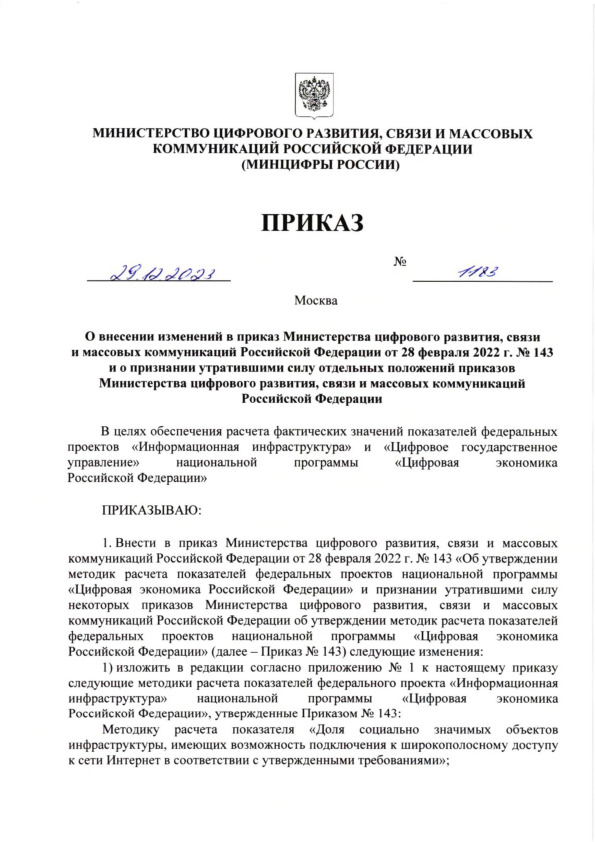 МИНИСТЕРСТВО ЦИФРОВОГО РАЗВИТИЯ, СВЯЗИ И МАССОВЫХ КОММУНИКАЦИЙ РОССИЙСКОЙ ФЕДЕРАЦИИ
(МИНЦИФРЫ РОССИИ)

ПРИКАЗ

29.12.2023 № 1183

Москва

О внесении изменений в приказ Министерства цифрового развития, связи и массовых коммуникаций Российской Федерации от 28 февраля 2022 г. № 143 и о признании утратившими силу отдельных положений приказов Министерства цифрового развития, связи и массовых коммуникаций Российской Федерации

В целях обеспечения расчета фактических значений показателей федеральных проектов «Информационная инфраструктура» и «Цифровое государственное управление» национальной программы «Цифровая экономика Российской Федерации»

ПРИКАЗЫВАЮ:

1. Внести в приказ Министерства цифрового развития, связи и массовых коммуникаций Российской Федерации от 28 февраля 2022 г. № 143 «Об утверждении методик расчета показателей федеральных проектов национальной программы «Цифровая экономика Российской Федерации» и признании утратившими силу некоторых приказов Министерства цифрового развития, связи и массовых коммуникаций Российской Федерации об утверждении методик расчета показателей федеральных проектов национальной программы «Цифровая экономика Российской Федерации» (далее – Приказ № 143) следующие изменения:

1) изложить в редакции согласно приложению № 1 к настоящему приказу следующие методики расчета показателей федерального проекта «Информационная инфраструктура» национальной программы «Цифровая экономика Российской Федерации», утвержденные Приказом № 143:

Методику расчета показателя «Доля социально значимых объектов инфраструктуры, имеющих возможность подключения к широкополосному доступу к сети Интернет в соответствии с утвержденными требованиями»;